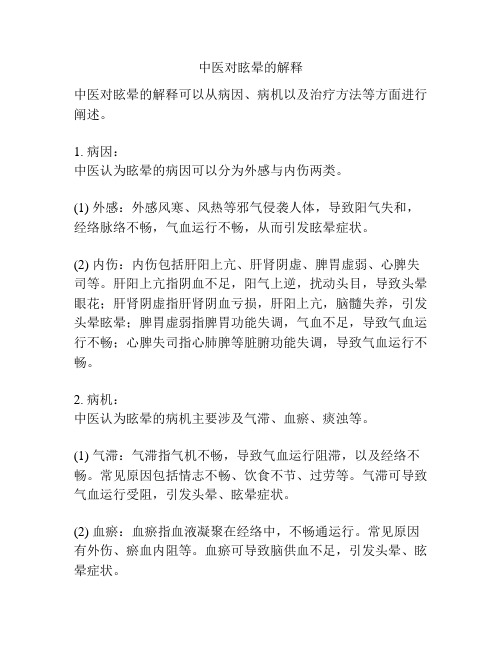 中医对眩晕的解释

中医对眩晕的解释可以从病因、病机以及治疗方法等方面进行阐述。

1. 病因：
中医认为眩晕的病因可以分为外感与内伤两类。

(1) 外感：外感风寒、风热等邪气侵袭人体，导致阳气失和，经络脉络不畅，气血运行不畅，从而引发眩晕症状。

(2) 内伤：内伤包括肝阳上亢、肝肾阴虚、脾胃虚弱、心脾失司等。肝阳上亢指阴血不足，阳气上逆，扰动头目，导致头晕眼花；肝肾阴虚指肝肾阴血亏损，肝阳上亢，脑髓失养，引发头晕眩晕；脾胃虚弱指脾胃功能失调，气血不足，导致气血运行不畅；心脾失司指心肺脾等脏腑功能失调，导致气血运行不畅。

2. 病机：
中医认为眩晕的病机主要涉及气滞、血瘀、痰浊等。

(1) 气滞：气滞指气机不畅，导致气血运行阻滞，以及经络不畅。常见原因包括情志不畅、饮食不节、过劳等。气滞可导致气血运行受阻，引发头晕、眩晕症状。

(2) 血瘀：血瘀指血液凝聚在经络中，不畅通运行。常见原因有外伤、瘀血内阻等。血瘀可导致脑供血不足，引发头晕、眩晕症状。